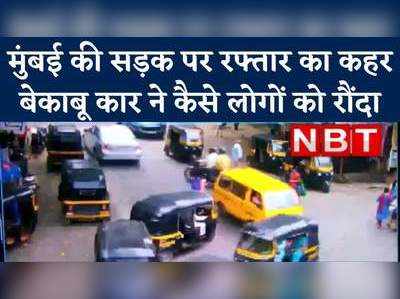 मुंबई की सड़क पर रफ्तार का कहर
बेकाबू कार ने कैसे लोगों को रौंदा

NBT